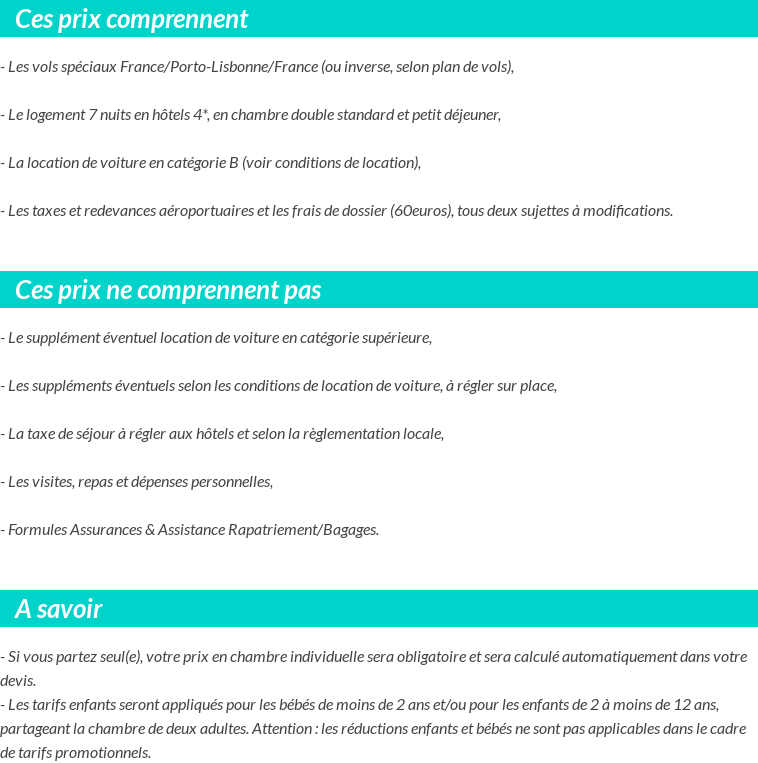 Ces prix comprennent

- Les vols spéciaux France/Porto-Lisbonne/France (ou inverse, selon plan de vols),

- Le logement 7 nuits en hôtels 4*, en chambre double standard et petit déjeuner,

- La location de voiture en catégorie B (voir conditions de location),

- Les taxes et redevances aéroportuaires et les frais de dossier (60euros), tous deux sujettes à modifications.

Ces prix ne comprennent pas

- Le supplément éventuel location de voiture en catégorie supérieure,

- Les suppléments éventuels selon les conditions de location de voiture, à régler sur place,

- La taxe de séjour à régler aux hôtels et selon la règlementation locale,

- Les visites, repas et dépenses personnelles,

- Formules Assurances & Assistance Rapatriement/Bagages.

A savoir

- Si vous partez seul(e), votre prix en chambre individuelle sera obligatoire et sera calculé automatiquement dans votre devis.
- Les tarifs enfants seront appliqués pour les bébés de moins de 2 ans et/ou pour les enfants de 2 à moins de 12 ans, partageant la chambre de deux adultes. Attention : les réductions enfants et bébés ne sont pas applicables dans le cadre de tarifs promotionnels.